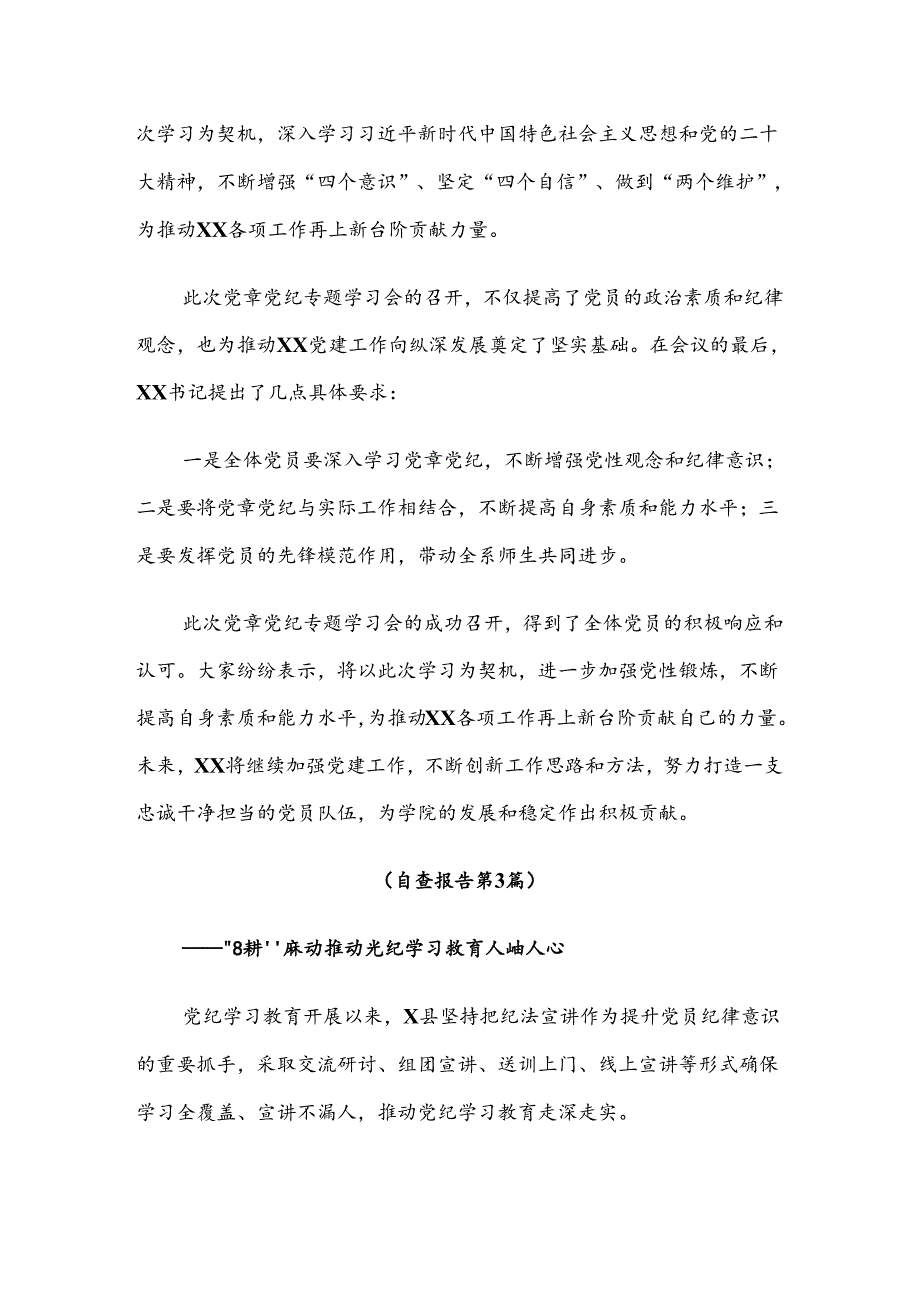 次学习为契机，深入学习习近平新时代中国特色社会主义思想和党的二十大精神，不断增强“四个意识”、坚定“四个自信”、做到“两个维护”，为推动XX各项工作再上新台阶贡献力量。

此次党章党纪专题学习会的召开，不仅提高了党员的政治素质和纪律观念，也为推动XX党建工作向纵深发展奠定了坚实基础。在会议的最后，XX书记提出了几点具体要求：

一是全体党员要深入学习党章党纪，不断增强党性观念和纪律意识；二是要将党章党纪与实际工作相结合，不断提高自身素质和能力水平；三是要发挥党员的先锋模范作用，带动全系师生共同进步。

此次党章党纪专题学习会的成功召开，得到了全体党员的积极响应和认可。大家纷纷表示，将以此次学习为契机，进一步加强党性锻炼，不断提高自身素质和能力水平，为推动XX各项工作再上新台阶贡献自己的力量。未来，XX将继续加强党建工作，不断创新工作思路和方法，努力打造一支忠诚干净担当的党员队伍，为学院的发展和稳定作出积极贡献。

（自查报告第3篇）

——"8耕''麻动推动光纪学习教育人岫人心

党纪学习教育开展以来，X县坚持把纪法宣讲作为提升党员纪律意识的重要抓手，采取交流研讨、组团宣讲、送训上门、线上宣讲等形式确保学习全覆盖、宣讲不漏人，推动党纪学习教育走深走实。